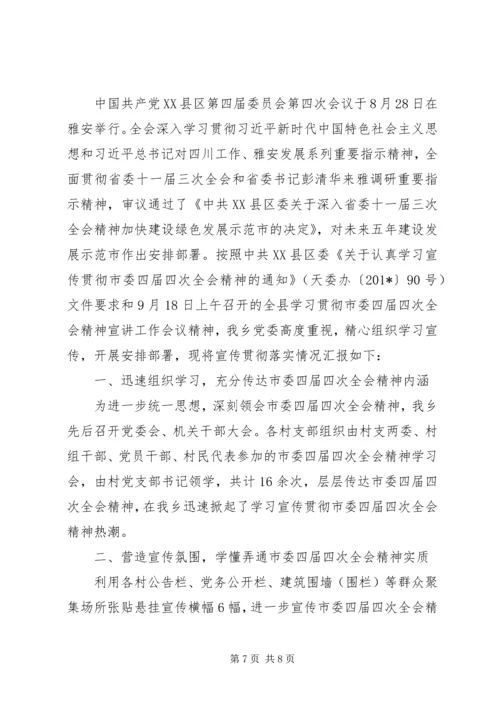 中国共产党XX县区第四届委员会第四次会议于8月28日在雅安举行。全会深入学习贯彻习近平新时代中国特色社会主义思想和习近平总书记对四川工作、雅安发展系列重要指示精神，全面贯彻省委十一届三次全会和省委书记彭清华来雅调研重要指示精神，审议通过了《中共XX县区委关于深入省委十一届三次全会精神加快建设绿色发展示范市的决定》，对未来五年建设发展示范市作出安排部署。按照中共XX县区委《关于认真学习宣传贯彻市委四届四次全会精神的通知》（天委办〔201*〕90号）文件要求和9月18日上午召开的全县学习贯彻市委四届四次全会精神宣讲工作会议精神，我乡党委高度重视，精心组织学习宣传，开展安排部署，现将宣传贯彻落实情况汇报如下：

一、迅速组织学习，充分传达市委四届四次全会精神内涵

为进一步统一思想，深刻领会市委四届四次全会精神，我乡先后召开党委会、机关干部大会。各村支部组织由村支两委、村组干部、党员干部、村民代表参加的市委四届四次全会精神学习会，由村党支部书记领学，共计16余次，层层传达市委四届四次全会精神，在我乡迅速掀起了学习宣传贯彻市委四届四次全会精神热潮。

二、营造宣传氛围，学懂弄通市委四届四次全会精神实质

利用各村公告栏、党务公开栏、建筑围墙（围栏）等群众聚集场所张贴悬挂宣传横幅6幅，进一步宣传市委四届四次全会精

第7页 共8页